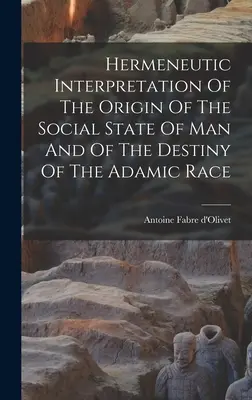 Hermeneutic Interpretation Of The Origin Of The Social State Of Man And Of The Destiny Of The Adamic Race

Antoine Fabre d'Olivet